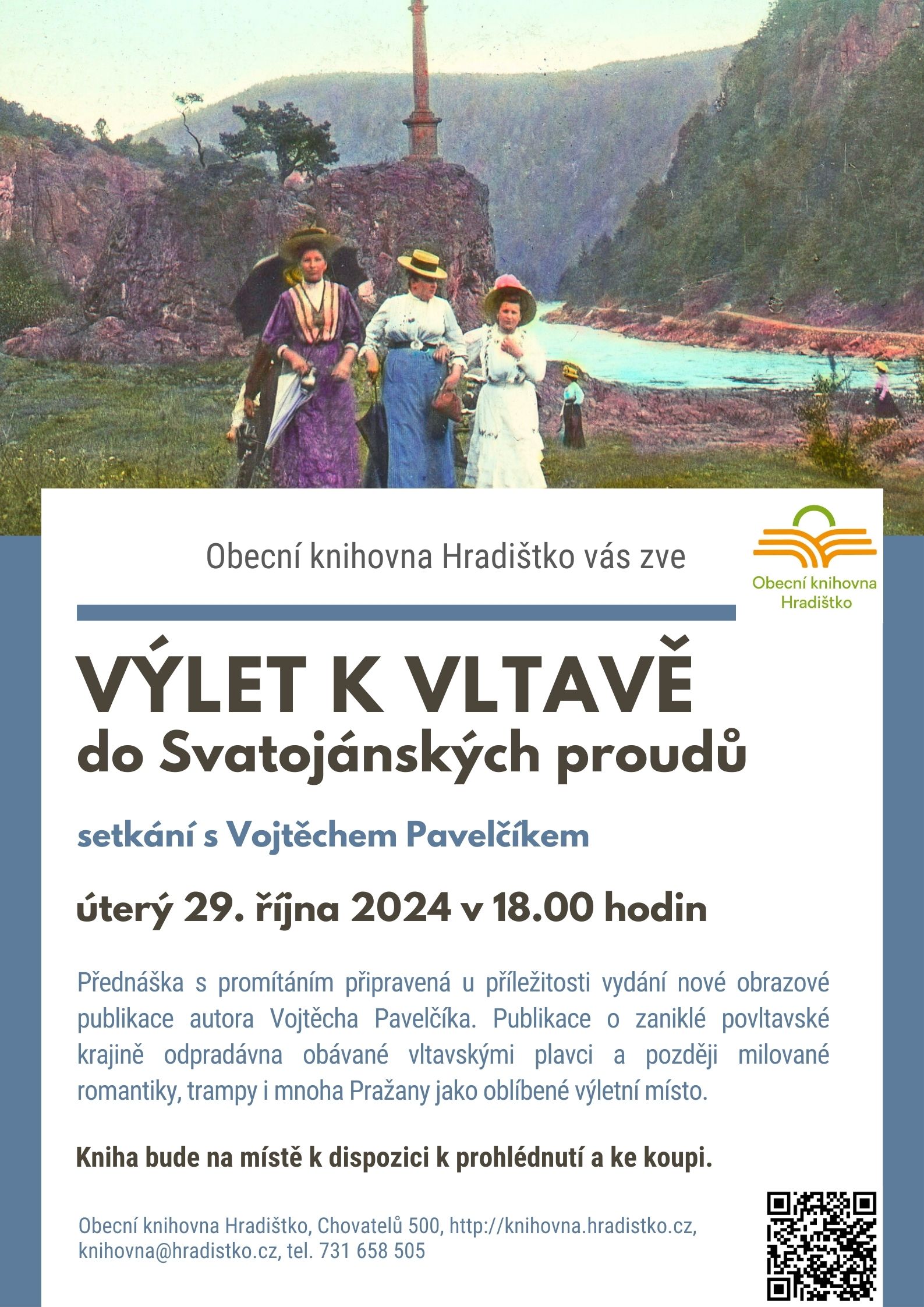 Obecní knihovna Hradištko vás zve

Obecní knihovna
Hradištko

VÝLET K VLTAVĚ
do Svatojánských proudů

setkání s Vojtěchem Pavelčíkem

úterý 29. října 2024 v 18.00 hodin

Přednáška s promítáním připravená u příležitosti vydání nové obrazové publikace autora Vojtěcha Pavelčíka. Publikace o zaniklé povltavské krajině odpradávna obávané vltavskými plavci a později milované romantiky, trampy i mnoha Pražany jako oblíbené výletní místo.

Kniha bude na místě k dispozici k prohlédnutí a ke koupi.

Obecní knihovna Hradištko, Chovatelů 500, http://knihovna.hradistko.cz,
knihovna@hradistko.cz, tel. 731 658 505